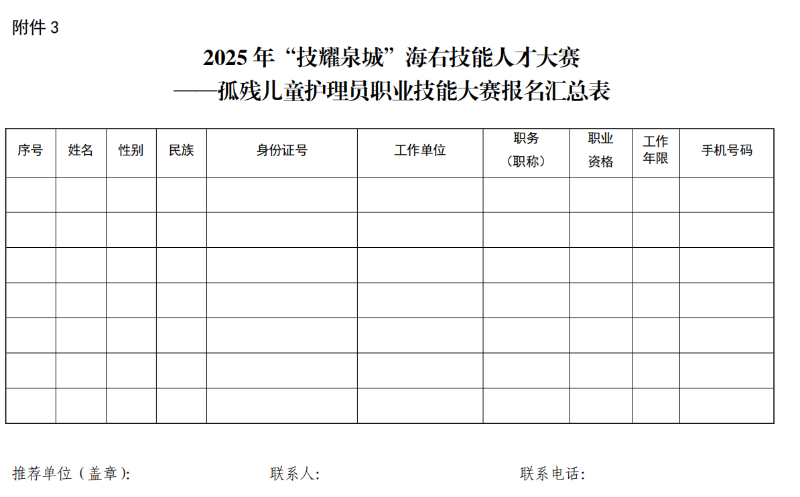 附件3

2025年“技耀泉城”海右技能人才大赛
——孤残儿童护理员职业技能大赛报名汇总表

| 序号 | 姓名 | 性别 | 民族 | 身份证号 | 工作单位 | 职务（职称） | 职业资格 | 工作年限 | 手机号码 |
|---|---|---|---|---|---|---|---|---|---|
| | | | | | | | | | |
| | | | | | | | | | |
| | | | | | | | | | |
| | | | | | | | | | |
| | | | | | | | | | |
| | | | | | | | | | |
| | | | | | | | | | |

推荐单位（盖章）：  联系人：  联系电话：